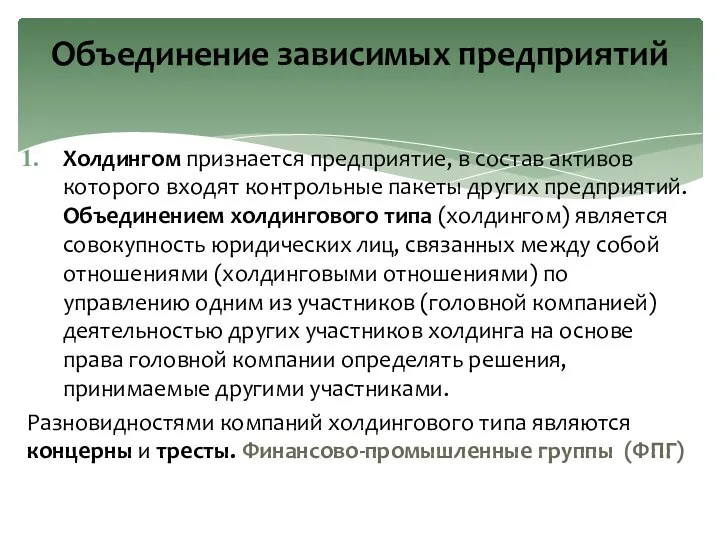 Объединение зависимых предприятий

1. Холдингом признается предприятие, в состав активов которого входят контрольные пакеты других предприятий. Объединением холдингового типа (холдингом) является совокупность юридических лиц, связанных между собой отношениями (холдинговыми отношениями) по управлению одним из участников (головной компанией) деятельностью других участников холдинга на основе права головной компании определять решения, принимаемые другими участниками.

Разновидностями компаний холдингового типа являются концерны и тресты. Финансово-промышленные группы (ФПГ)